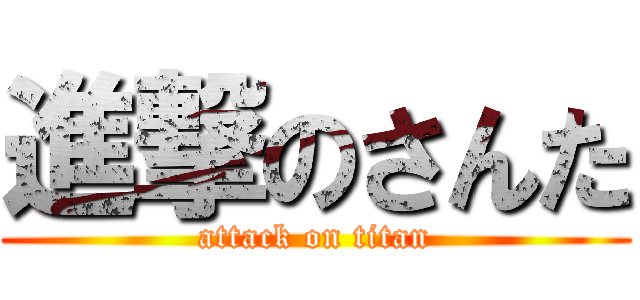 進撃のさんた
attack on titan